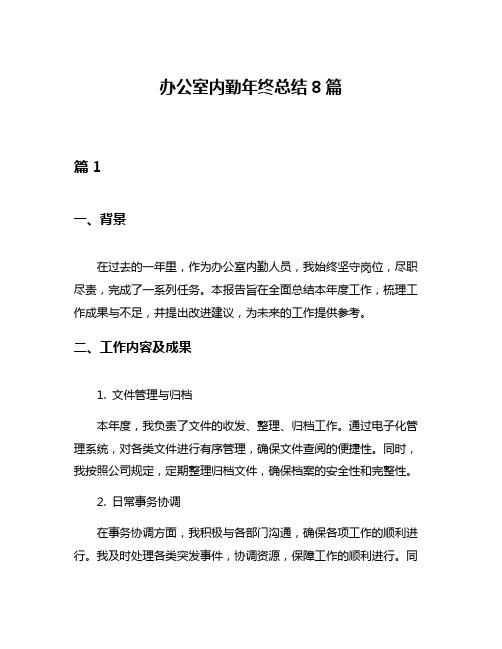 办公室内勤年终总结 8 篇

篇 1

一、背景

在过去的一年里，作为办公室内勤人员，我始终坚守岗位，尽职尽责，完成了一系列任务。本报告旨在全面总结本年度工作，梳理工作成果与不足，并提出改进建议，为未来的工作提供参考。

二、工作内容及成果

1. 文件管理与归档

本年度，我负责了文件的收发、整理、归档工作。通过电子化管理系统，对各类文件进行有序管理，确保文件查阅的便捷性。同时，我按照公司规定，定期整理归档文件，确保档案的安全性和完整性。

2. 日常事务协调

在事务协调方面，我积极与各部门沟通，确保各项工作的顺利进行。我及时处理各类突发事件，协调资源，保障工作的顺利进行。同